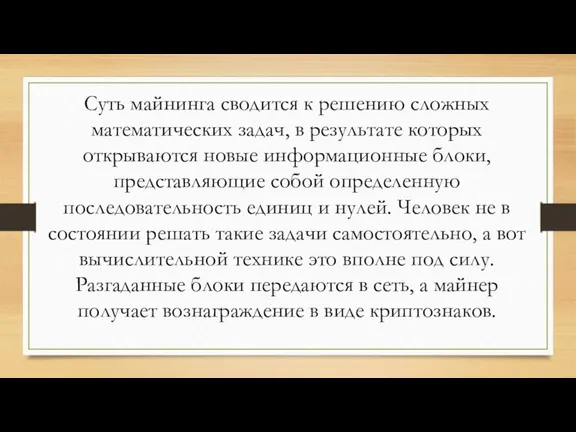 Суть майнинга сводится к решению сложных математических задач, в результате которых открываются новые информационные блоки, представляющие собой определенную последовательность единиц и нулей. Человек не в состоянии решать такие задачи самостоятельно, а вот вычислительной технике это вполне под силу. Разгаданные блоки передаются в сеть, а майнер получает вознаграждение в виде криптознаков.